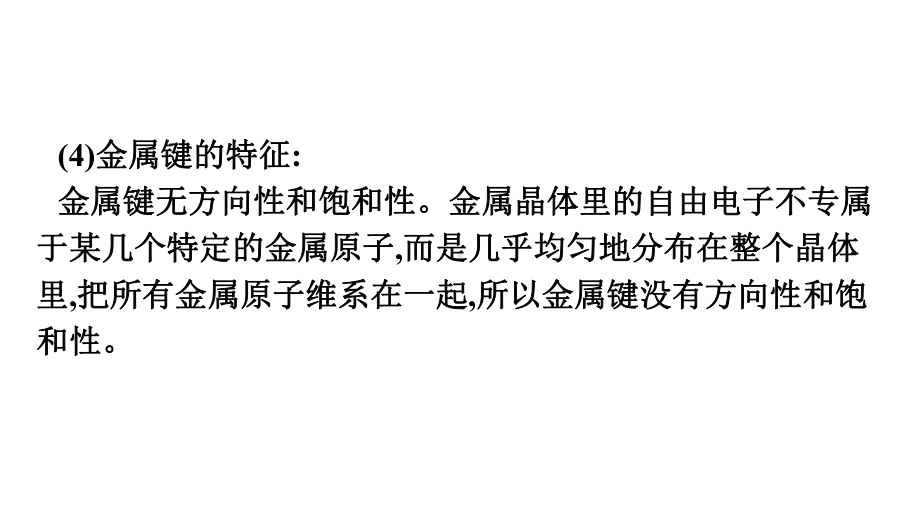 (4)金属键的特征:

金属键无方向性和饱和性。金属晶体里的自由电子不专属于某几个特定的金属原子,而是几乎均匀地分布在整个晶体里,把所有金属原子维系在一起,所以金属键没有方向性和饱和性。